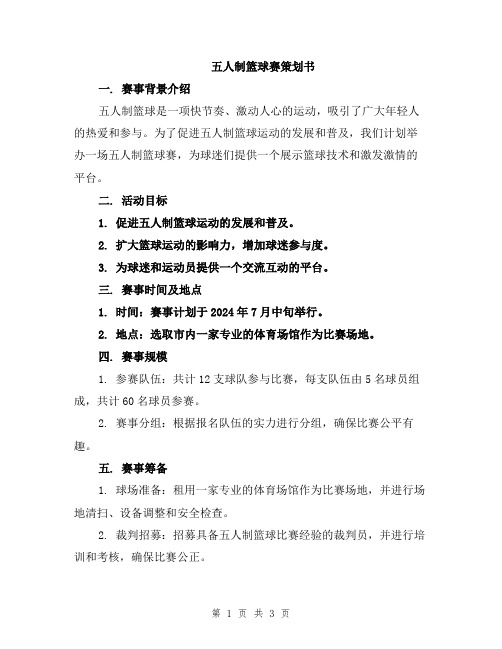 五人制篮球赛策划书

一. 赛事背景介绍

五人制篮球是一项快节奏、激动人心的运动，吸引了广大年轻人的热爱和参与。为了促进五人制篮球运动的发展和普及，我们计划举办一场五人制篮球赛，为球迷们提供一个展示篮球技术和激发激情的平台。

二. 活动目标

1. 促进五人制篮球运动的发展和普及。

2. 扩大篮球运动的影响力，增加球迷参与度。

3. 为球迷和运动员提供一个交流互动的平台。

三. 赛事时间及地点

1. 时间：赛事计划于 2024 年 7 月中旬举行。

2. 地点：选取市内一家专业的体育场馆作为比赛场地。

四. 赛事规模

1. 参赛队伍：共计 12 支球队参与比赛，每支队伍由 5 名球员组成，共计 60 名球员参赛。

2. 赛事分组：根据报名队伍的实力进行分组，确保比赛公平有趣。

五. 赛事筹备

1. 球场准备：租用一家专业的体育场馆作为比赛场地，并进行场地清扫、设备调整和安全检查。

2. 裁判招募：招募具备五人制篮球比赛经验的裁判员，并进行培训和考核，确保比赛公正。

第 1 页 共 3 页